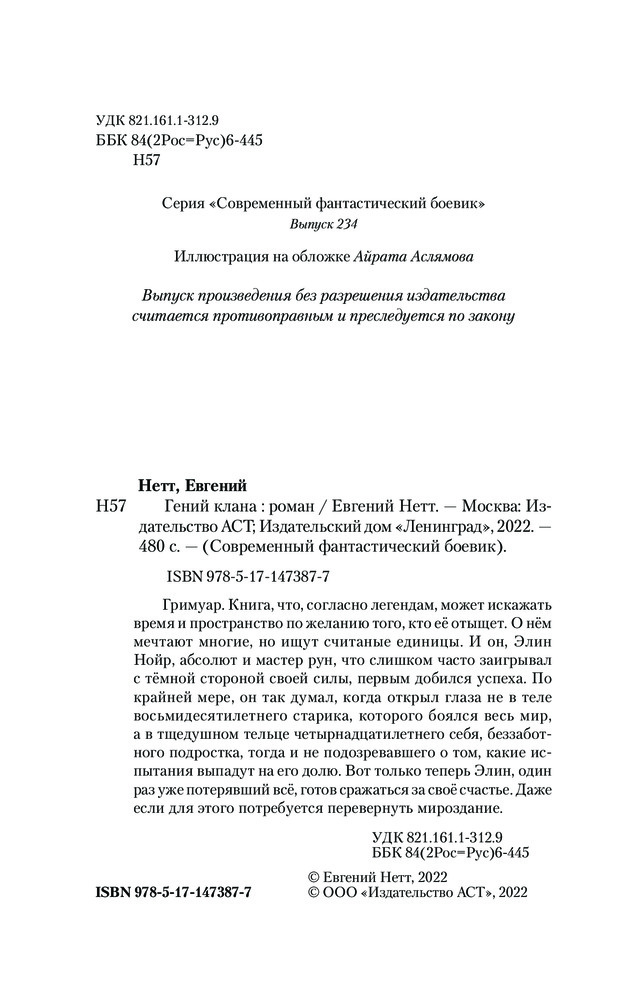 УДК 821.161.1-312.9
ББК 84(2Рос=Рус)6-445
Н57

Серия «Современный фантастический боевик»
Выпуск 234

Иллюстрация на обложке Айрата Аслямова

Выпуск произведения без разрешения издательства считается противоправным и преследуется по закону

Нетт, Евгений
Н57 Гений клана : роман / Евгений Нетт. — Москва: Издательство АСТ; Издательский дом «Ленинград», 2022. — 480 с. — (Современный фантастический боевик).

ISBN 978-5-17-147387-7

Гримуар. Книга, что, согласно легендам, может искажать время и пространство по желанию того, кто её отыщет. О нём мечтают многие, но ищут считаные единицы. И он, Элин Нойр, абсолют и мастер рун, что слишком часто заигрывал с тёмной стороной своей силы, первым добился успеха. По крайней мере, он так думал, когда открыл глаза не в теле восьмидесятилетнего старика, которого боялся весь мир, а в тщедушном тельце четырнадцатилетнего себя, беззаботного подростка, тогда и не подозревавшего о том, какие испытания выпадут на его долю. Вот только теперь Элин, один раз уже потерявший всё, готов сражаться за своё счастье. Даже если для этого потребуется перевернуть мироздание.

УДК 821.161.1-312.9
ББК 84(2Рос=Рус)6-445

ISBN 978-5-17-147387-7

© Евгений Нетт, 2022
© ООО «Издательство АСТ», 2022